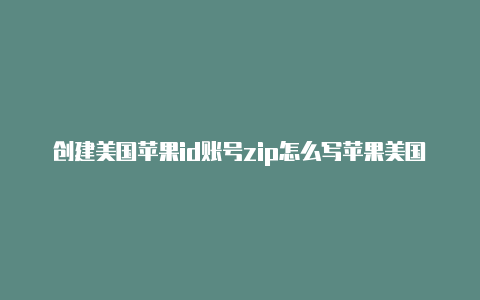 创建美国苹果id账号zip怎么写苹果美国